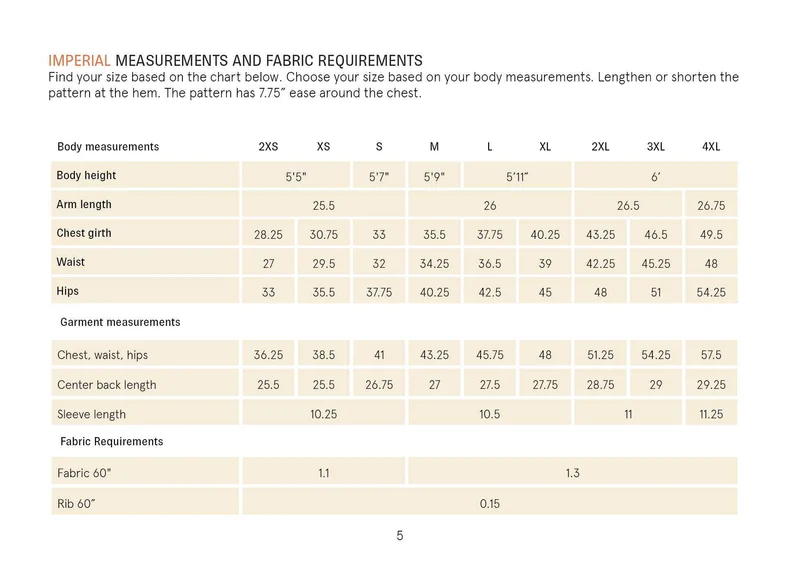 IMPERIAL MEASUREMENTS AND FABRIC REQUIREMENTS
Find your size based on the chart below. Choose your size based on your body measurements. Lengthen or shorten the pattern at the hem. The pattern has 7.75" ease around the chest.

| Body measurements | 2XS | XS | S | M | L | XL | 2XL | 3XL | 4XL |
|---|---|---|---|---|---|---|---|---|---|
| Body height | 5'5" | | 5'7" | 5'9" | 5'11" | | 6' | | |
| Arm length | 25.5 | | | 26 | | | 26.5 | | 26.75 |
| Chest girth | 28.25 | 30.75 | 33 | 35.5 | 37.75 | 40.25 | 43.25 | 46.5 | 49.5 |
| Waist | 27 | 29.5 | 32 | 34.25 | 36.5 | 39 | 42.25 | 45.25 | 48 |
| Hips | 33 | 35.5 | 37.75 | 40.25 | 42.5 | 45 | 48 | 51 | 54.25 |
| Garment measurements | | | | | | | | | |
| Chest, waist, hips | 36.25 | 38.5 | 41 | 43.25 | 45.75 | 48 | 51.25 | 54.25 | 57.5 |
| Center back length | 25.5 | 25.5 | 26.75 | 27 | 27.5 | 27.75 | 28.75 | 29 | 29.25 |
| Sleeve length | 10.25 | | | 10.5 | | | 11 | | 11.25 |
| Fabric Requirements | | | | | | | | | |
| Fabric 60" | 1.1 | | | 1.3 | | | | | |
| Rib 60" | 0.15 | | | | | | | | |

5